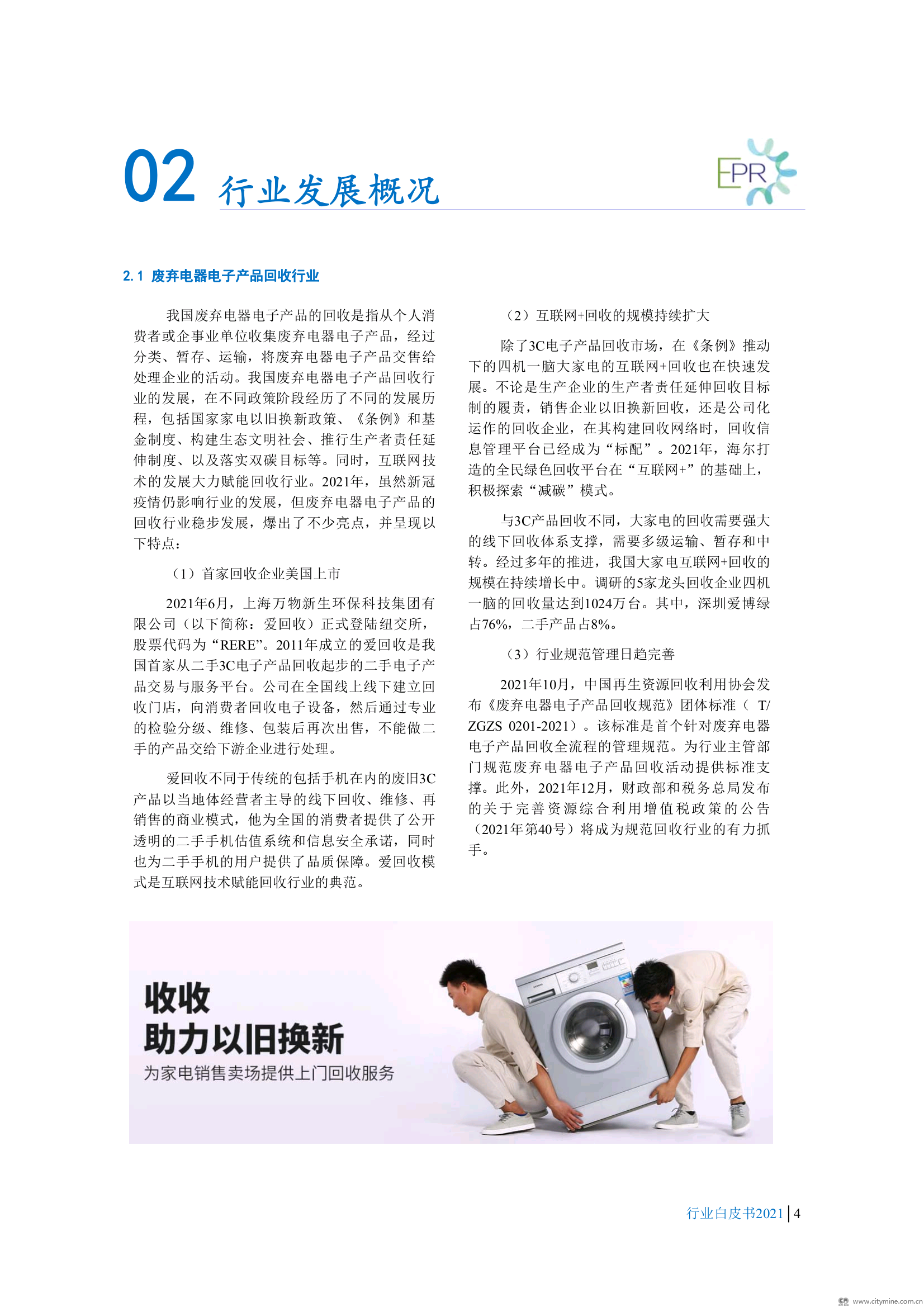 02 行业发展概况

EPR

2.1 废弃电器电子产品回收行业

我国废弃电器电子产品的回收是指从个人消费者或企事业单位收集废弃电器电子产品，经过分类、暂存、运输，将废弃电器电子产品交售给处理企业的活动。我国废弃电器电子产品回收行业的发展，在不同政策阶段经历了不同的发展历程，包括国家家电以旧换新政策、《条例》和基金制度、构建生态文明社会、推行生产者责任延伸制度、以及落实双碳目标等。同时，互联网技术的发展大力赋能回收行业。2021年，虽然新冠疫情仍影响行业的发展，但废弃电器电子产品的回收行业稳步发展，爆出了不少亮点，并呈现以下特点：

（1）首家回收企业美国上市

2021年6月，上海万物新生环保科技集团有限公司（以下简称：爱回收）正式登陆纽交所，股票代码为“RERE”。2011年成立的爱回收是我国首家从二手3C电子产品回收起步的二手电子产品交易与服务平台。公司在全国线上线下建立回收门店，向消费者回收电子设备，然后通过专业的检验分级、维修、包装后再次出售，不能做二手的产品交给下游企业进行处理。

爱回收不同于传统的包括手机在内的废旧3C产品以当地体经营者主导的线下回收、维修、再销售的商业模式，他为全国的消费者提供了公开透明的二手手机估值系统和信息安全承诺，同时也为二手手机的用户提供了品质保障。爱回收模式是互联网技术赋能回收行业的典范。

（2）互联网+回收的规模持续扩大

除了3C电子产品回收市场，在《条例》推动下的四机一脑大家电的互联网+回收也在快速发展。不论是生产企业的生产者责任延伸回收目标制的履责，销售企业以旧换新回收，还是公司化运作的回收企业，在其构建回收网络时，回收信息管理平台已经成为“标配”。2021年，海尔打造的全民绿色回收平台在“互联网+”的基础上，积极探索“减碳”模式。

与3C产品回收不同，大家电的回收需要强大的线下回收体系支撑，需要多级运输、暂存和中转。经过多年的推进，我国大家电互联网+回收的规模在持续增长中。调研的5家龙头回收企业四机一脑的回收量达到1024万台。其中，深圳爱博绿占76%，二手产品占8%。

（3）行业规范管理日趋完善

2021年10月，中国再生资源回收利用协会发布《废弃电器电子产品回收规范》团体标准（ T/ZGZS 0201-2021）。该标准是首个针对废弃电器电子产品回收全流程的管理规范。为行业主管部门规范废弃电器电子产品回收活动提供标准支撑。此外，2021年12月，财政部和税务总局发布的关于完善资源综合利用增值税政策的公告（2021年第40号）将成为规范回收行业的有力抓手。

收收
助力以旧换新
为家电销售卖场提供上门回收服务

行业白皮书2021 | 4

www.citymine.com.cn